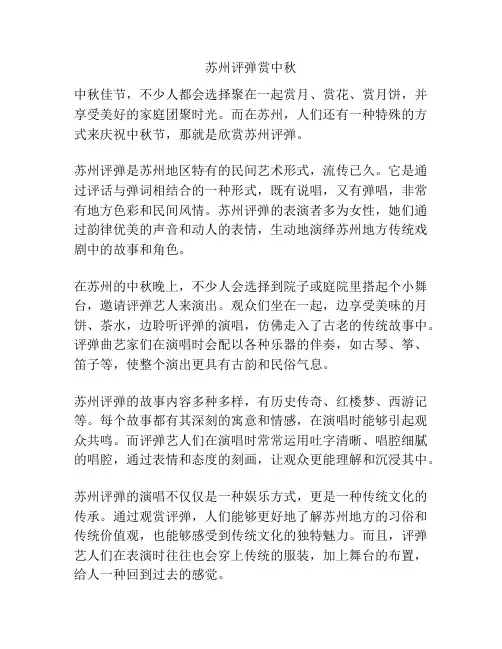 苏州评弹赏中秋

中秋佳节，不少人都会选择聚在一起赏月、赏花、赏月饼，并享受美好的家庭团聚时光。而在苏州，人们还有一种特殊的方式来庆祝中秋节，那就是欣赏苏州评弹。

苏州评弹是苏州地区特有的民间艺术形式，流传已久。它是通过评话与弹词相结合的一种形式，既有说唱，又有弹唱，非常有地方色彩和民间风情。苏州评弹的表演者多为女性，她们通过韵律优美的声音和动人的表情，生动地演绎苏州地方传统戏剧中的故事和角色。

在苏州的中秋晚上，不少人会选择到院子或庭院里搭起个小舞台，邀请评弹艺人来演出。观众们坐在一起，边享受美味的月饼、茶水，边聆听评弹的演唱，仿佛走入了古老的传统故事中。评弹曲艺家们在演唱时会配以各种乐器的伴奏，如古琴、筝、笛子等，使整个演出更具有古韵和民俗气息。

苏州评弹的故事内容多种多样，有历史传奇、红楼梦、西游记等。每个故事都有其深刻的寓意和情感，在演唱时能够引起观众共鸣。而评弹艺人们在演唱时常常运用吐字清晰、唱腔细腻的唱腔，通过表情和态度的刻画，让观众更能理解和沉浸其中。

苏州评弹的演唱不仅仅是一种娱乐方式，更是一种传统文化的传承。通过观赏评弹，人们能够更好地了解苏州地方的习俗和传统价值观，也能够感受到传统文化的独特魅力。而且，评弹艺人们在表演时往往也会穿上传统的服装，加上舞台的布置，给人一种回到过去的感觉。